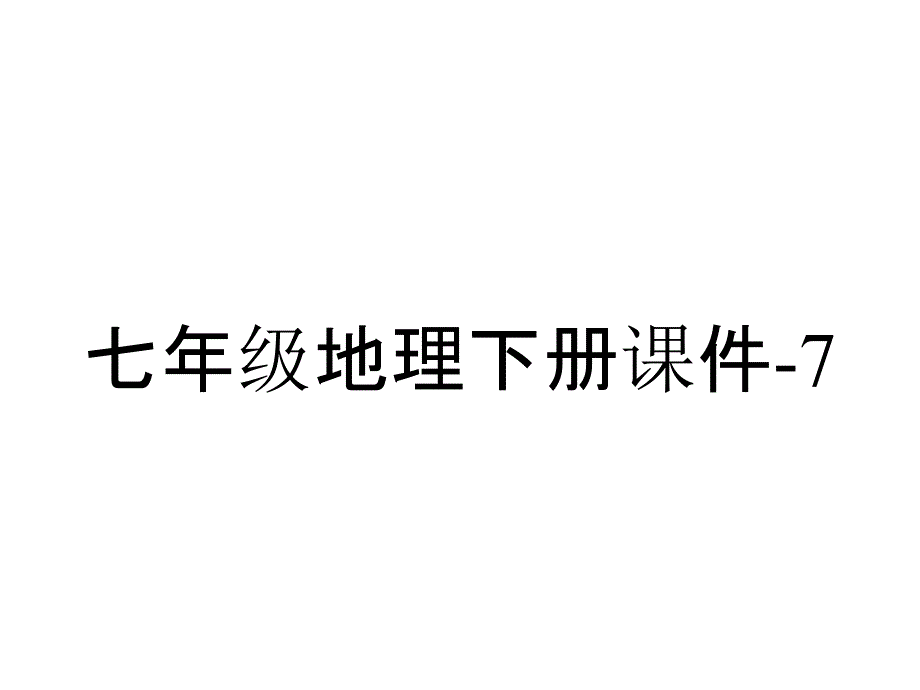 七年级地理下册课件-7